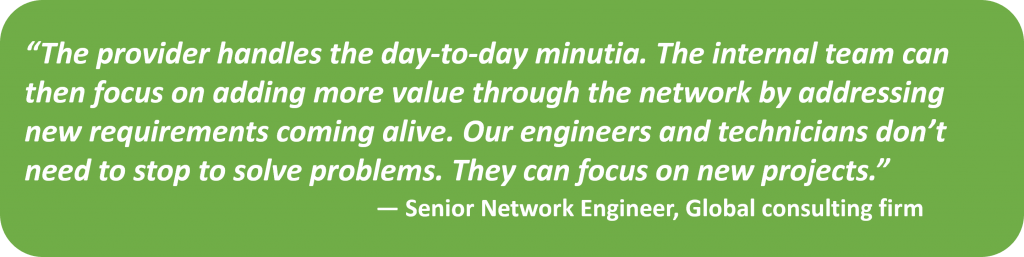 “The provider handles the day-to-day minutia. The internal team can then focus on adding more value through the network by addressing new requirements coming alive. Our engineers and technicians don’t need to stop to solve problems. They can focus on new projects.”

— Senior Network Engineer, Global consulting firm